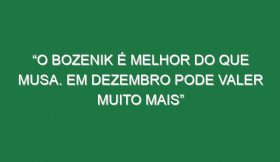 “O BOZENIK É MELHOR DO QUE MUSA. EM DEZEMBRO PODE VALER MUITO MAIS”